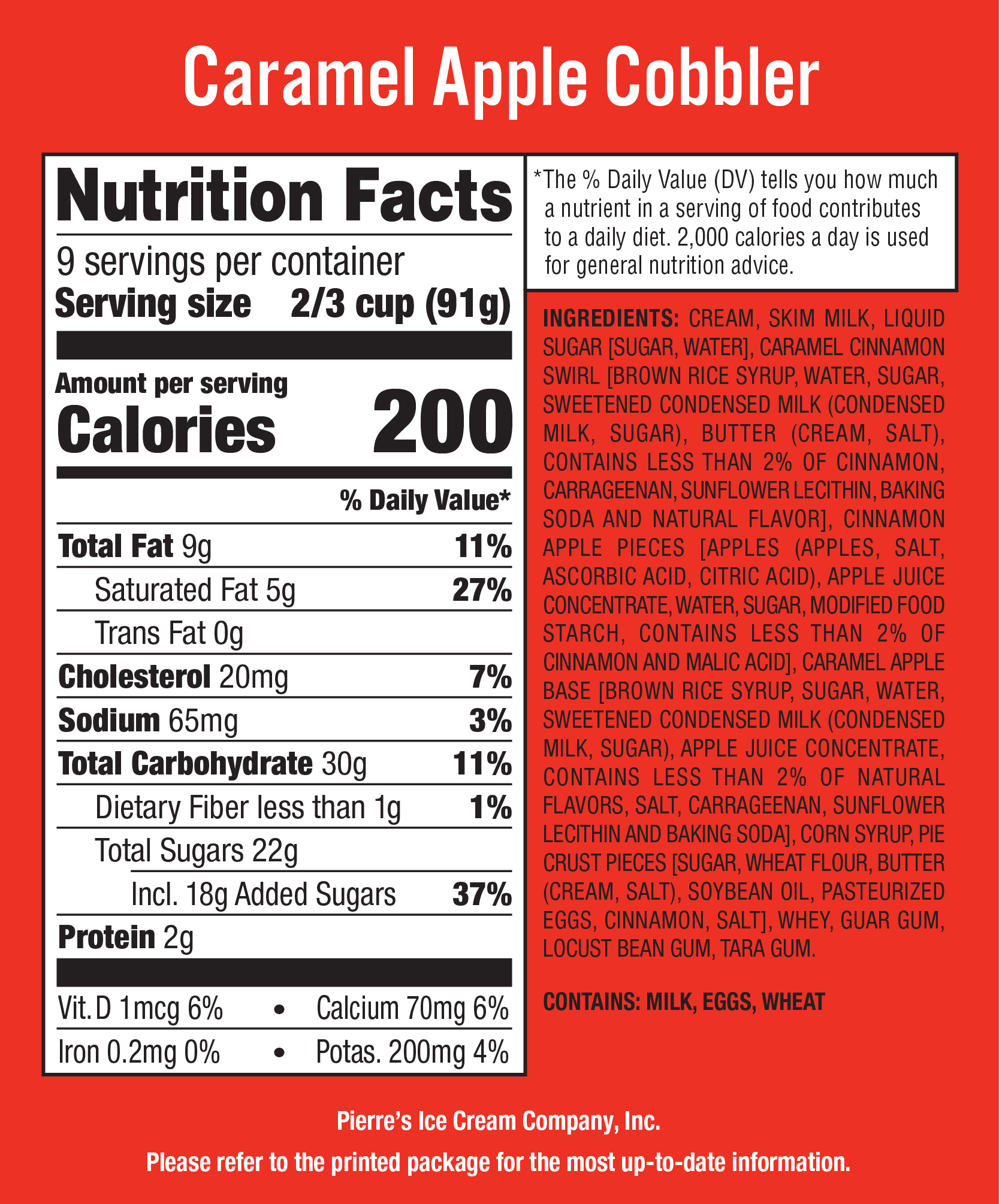 Caramel Apple Cobbler

Nutrition Facts

9 servings per container
Serving size 2/3 cup (91g)

Amount per serving
Calories 200

% Daily Value*

Total Fat 9g 11%
Saturated Fat 5g 27%
Trans Fat 0g
Cholesterol 20mg 7%
Sodium 65mg 3%
Total Carbohydrate 30g 11%
Dietary Fiber less than 1g 1%
Total Sugars 22g
Incl. 18g Added Sugars 37%
Protein 2g

Vit. D 1mcg 6% • Calcium 70mg 6%
Iron 0.2mg 0% • Potas. 200mg 4%

*The % Daily Value (DV) tells you how much a nutrient in a serving of food contributes to a daily diet. 2,000 calories a day is used for general nutrition advice.

INGREDIENTS: CREAM, SKIM MILK, LIQUID SUGAR [SUGAR, WATER], CARAMEL CINNAMON SWIRL [BROWN RICE SYRUP, WATER, SUGAR, SWEETENED CONDENSED MILK (CONDENSED MILK, SUGAR), BUTTER (CREAM, SALT), CONTAINS LESS THAN 2% OF CINNAMON, CARRAGEENAN, SUNFLOWER LECITHIN, BAKING SODA AND NATURAL FLAVOR], CINNAMON APPLE PIECES [APPLES (APPLES, SALT, ASCORBIC ACID, CITRIC ACID), APPLE JUICE CONCENTRATE, WATER, SUGAR, MODIFIED FOOD STARCH, CONTAINS LESS THAN 2% OF CINNAMON AND MALIC ACID], CARAMEL APPLE BASE [BROWN RICE SYRUP, SUGAR, WATER, SWEETENED CONDENSED MILK (CONDENSED MILK, SUGAR), APPLE JUICE CONCENTRATE, CONTAINS LESS THAN 2% OF NATURAL FLAVORS, SALT, CARRAGEENAN, SUNFLOWER LECITHIN AND BAKING SODA], CORN SYRUP, PIE CRUST PIECES [SUGAR, WHEAT FLOUR, BUTTER (CREAM, SALT), SOYBEAN OIL, PASTEURIZED EGGS, CINNAMON, SALT], WHEY, GUAR GUM, LOCUST BEAN GUM, TARA GUM.

CONTAINS: MILK, EGGS, WHEAT

Pierre's Ice Cream Company, Inc.

Please refer to the printed package for the most up-to-date information.